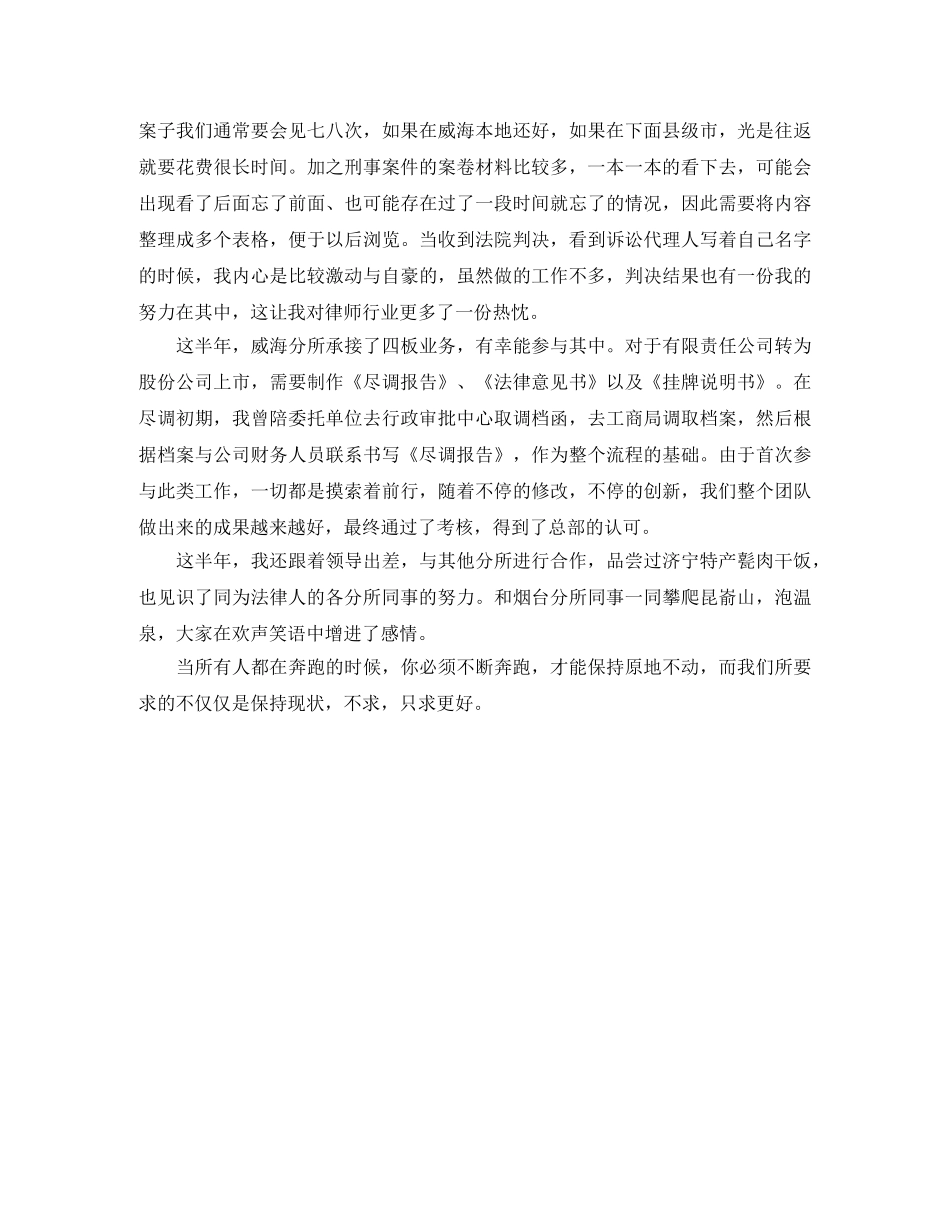 案子我们通常要会见七八次，如果在威海本地还好，如果在下面县级市，光是往返就要花费很长时间。加之刑事案件的案卷材料比较多，一本一本的看下去，可能会出现看了后面忘了前面、也可能存在过了一段时间就忘了的情况，因此需要将内容整理成多个表格，便于以后浏览。当收到法院判决，看到诉讼代理人写着自己名字的时候，我内心是比较激动与自豪的，虽然做的工作不多，判决结果也有一份我的努力在其中，这让我对律师行业更多了一份热忱。

这半年，威海分所承接了四板业务，有幸能参与其中。对于有限责任公司转为股份公司上市，需要制作《尽调报告》、《法律意见书》以及《挂牌说明书》。在尽调初期，我曾陪委托单位去行政审批中心取调档函，去工商局调取档案，然后根据档案与公司财务人员联系书写《尽调报告》，作为整个流程的基础。由于首次参与此类工作，一切都是摸索着前行，随着不停的修改，不停的创新，我们整个团队做出来的成果越来越好，最终通过了考核，得到了总部的认可。

这半年，我还跟着领导出差，与其他分所进行合作，品尝过济宁特产甏肉干饭，也见识了同为法律人的各分所同事的努力。和烟台分所同事一同攀爬昆嵛山，泡温泉，大家在欢声笑语中增进了感情。

当所有人都在奔跑的时候，你必须不断奔跑，才能保持原地不动，而我们所要求的不仅仅是保持现状，不求，只求更好。